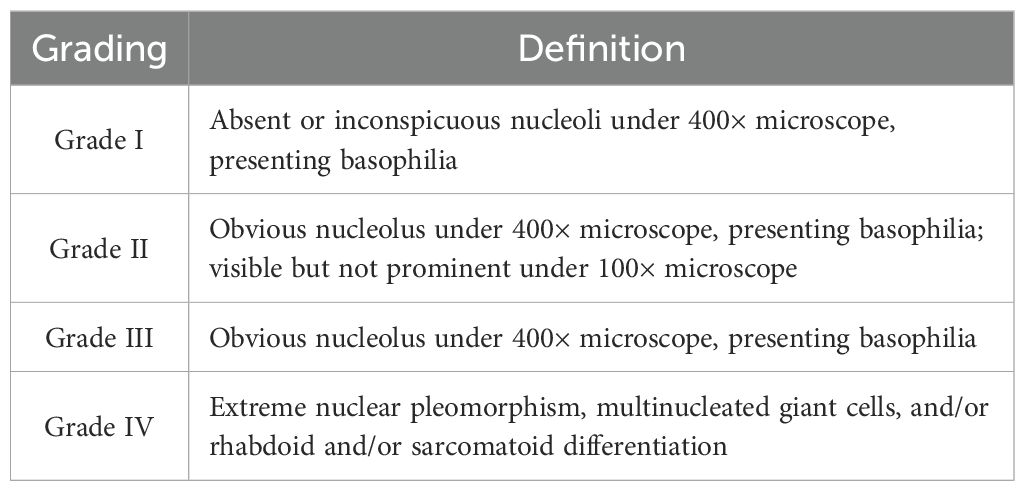 | Grading | Definition |
|---|---|
| Grade I | Absent or inconspicuous nucleoli under 400× microscope, presenting basophilia |
| Grade II | Obvious nucleolus under 400× microscope, presenting basophilia; visible but not prominent under 100× microscope |
| Grade III | Obvious nucleolus under 400× microscope, presenting basophilia |
| Grade IV | Extreme nuclear pleomorphism, multinucleated giant cells, and/or rhabdoid and/or sarcomatoid differentiation |